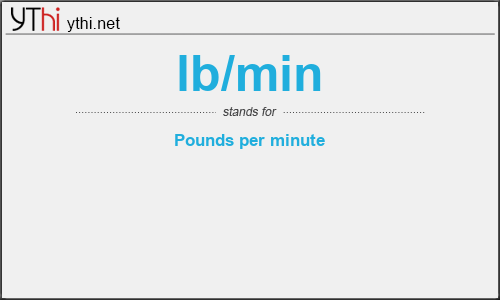 YThi ythi.net

lb/min

stands for

Pounds per minute